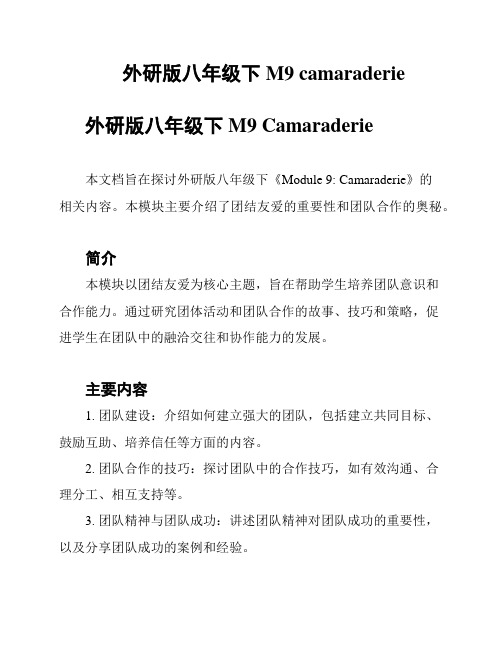 外研版八年级下 M9 camaraderie

外研版八年级下 M9 Camaraderie

本文档旨在探讨外研版八年级下《Module 9: Camaraderie》的相关内容。本模块主要介绍了团结友爱的重要性和团队合作的奥秘。

简介

本模块以团结友爱为核心主题，旨在帮助学生培养团队意识和合作能力。通过研究团体活动和团队合作的故事、技巧和策略，促进学生在团队中的融洽交往和协作能力的发展。

主要内容

1. 团队建设：介绍如何建立强大的团队，包括建立共同目标、鼓励互助、培养信任等方面的内容。

2. 团队合作的技巧：探讨团队中的合作技巧，如有效沟通、合理分工、相互支持等。

3. 团队精神与团队成功：讲述团队精神对团队成功的重要性，以及分享团队成功的案例和经验。